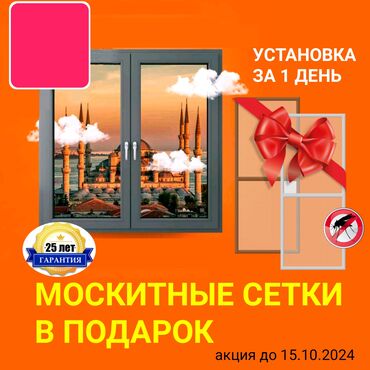 УСТАНОВКА ЗА 1 ДЕНЬ

25 лет
ГАРАНТИЯ

МОСКИТНЫЕ СЕТКИ В ПОДАРОК

акция до 15.10.2024